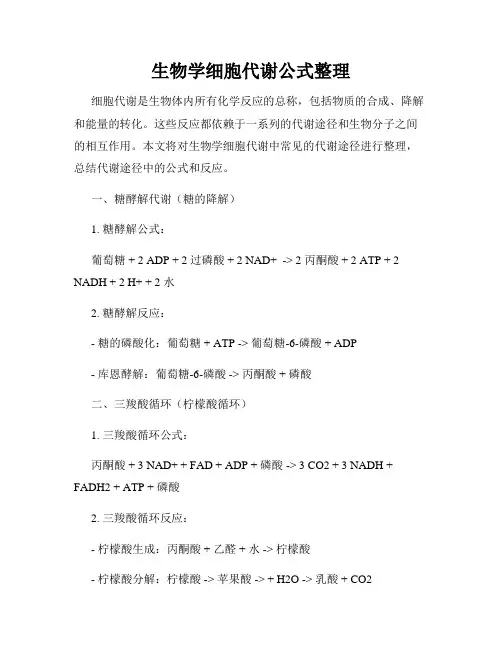 生物学细胞代谢公式整理

细胞代谢是生物体内所有化学反应的总称，包括物质的合成、降解和能量的转化。这些反应都依赖于一系列的代谢途径和生物分子之间的相互作用。本文将对生物学细胞代谢中常见的代谢途径进行整理，总结代谢途径中的公式和反应。

一、糖酵解代谢（糖的降解）

1. 糖酵解公式：

葡萄糖 + 2 ADP + 2 过磷酸 + 2 NAD+ -> 2 丙酮酸 + 2 ATP + 2 NADH + 2 H+ + 2 水

2. 糖酵解反应：

- 糖的磷酸化：葡萄糖 + ATP -> 葡萄糖-6-磷酸 + ADP

- 库恩酵解：葡萄糖-6-磷酸 -> 丙酮酸 + 磷酸

二、三羧酸循环（柠檬酸循环）

1. 三羧酸循环公式：

丙酮酸 + 3 NAD+ + FAD + ADP + 磷酸 -> 3 CO2 + 3 NADH + FADH2 + ATP + 磷酸

2. 三羧酸循环反应：

- 柠檬酸生成：丙酮酸 + 乙醛 + 水 -> 柠檬酸

- 柠檬酸分解：柠檬酸 -> 苹果酸 -> + H2O -> 乳酸 + CO2